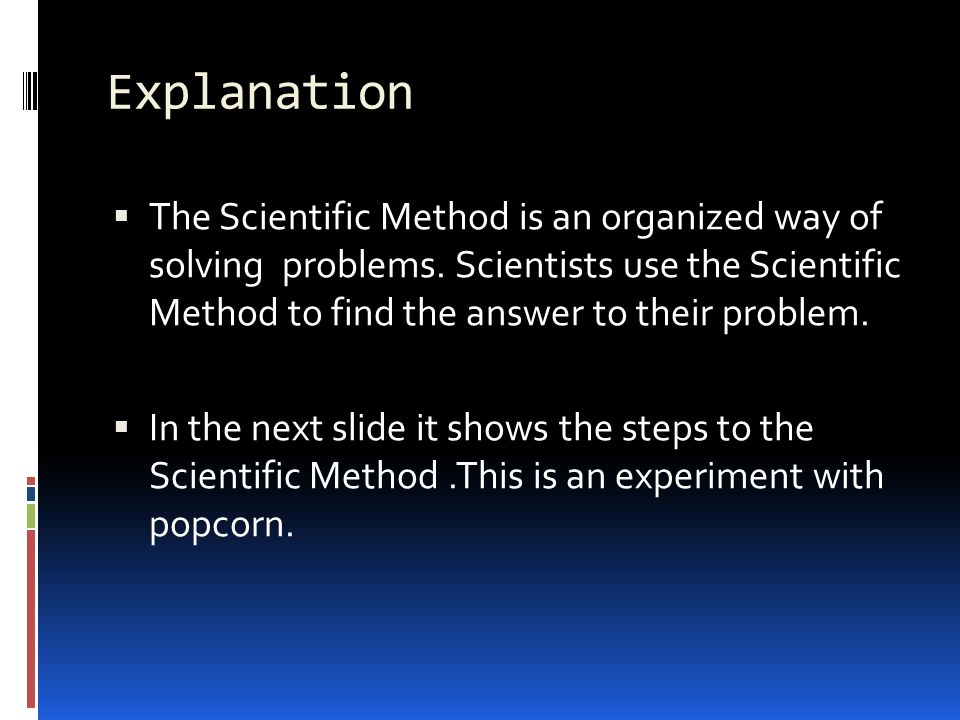 Explanation

▪ The Scientific Method is an organized way of solving problems. Scientists use the Scientific Method to find the answer to their problem.

▪ In the next slide it shows the steps to the Scientific Method .This is an experiment with popcorn.